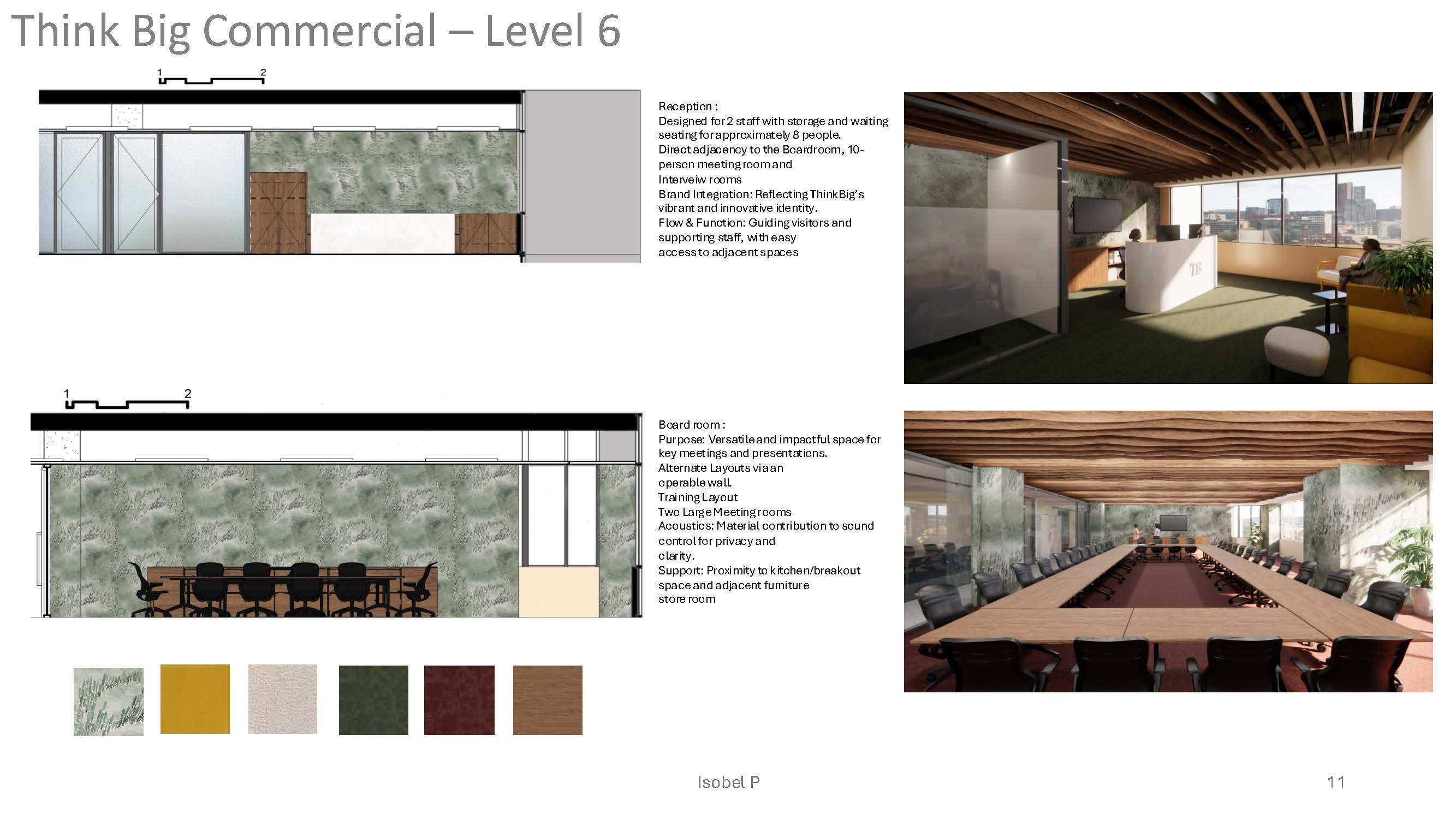 Think Big Commercial – Level 6

1 2

Reception :
Designed for 2 staff with storage and waiting seating for approximately 8 people.
Direct adjacency to the Boardroom, 10-person meeting room and
Interveiw rooms
Brand Integration: Reflecting ThinkBig's vibrant and innovative identity.
Flow & Function: Guiding visitors and supporting staff, with easy access to adjacent spaces

1 2

Board room :
Purpose: Versatile and impactful space for key meetings and presentations.
Alternate Layouts via an operable wall.
Training Layout
Two Large Meeting rooms
Acoustics: Material contribution to sound control for privacy and clarity.
Support: Proximity to kitchen/breakout space and adjacent furniture store room

Isobel P

11